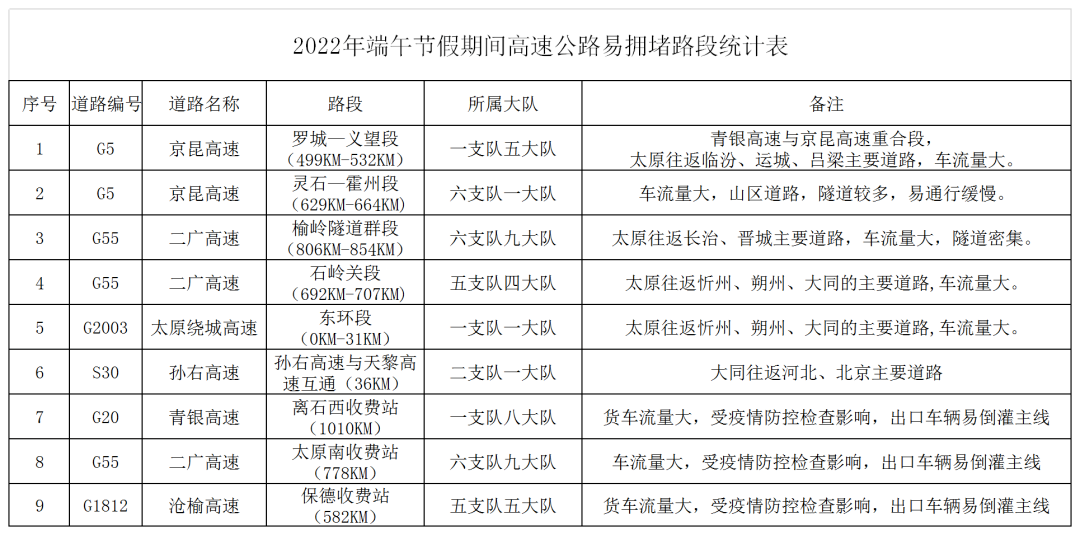 2022年端午节假期间高速公路易拥堵路段统计表

| 序号 | 道路编号 | 道路名称 | 路段 | 所属大队 | 备注 |
|---|---|---|---|---|---|
| 1 | G5 | 京昆高速 | 罗城—义望段（499KM-532KM） | 一支队五大队 | 青银高速与京昆高速重合段，太原往返临汾、运城、吕梁主要道路，车流量大。 |
| 2 | G5 | 京昆高速 | 灵石—霍州段（629KM-664KM） | 六支队一大队 | 车流量大，山区道路，隧道较多，易通行缓慢。 |
| 3 | G55 | 二广高速 | 榆岭隧道群段（806KM-854KM） | 六支队九大队 | 太原往返长治、晋城主要道路，车流量大，隧道密集。 |
| 4 | G55 | 二广高速 | 石岭关段（692KM-707KM） | 五支队四大队 | 太原往返忻州、朔州、大同的主要道路,车流量大。 |
| 5 | G2003 | 太原绕城高速 | 东环段（0KM-31KM） | 一支队一大队 | 太原往返忻州、朔州、大同的主要道路,车流量大。 |
| 6 | S30 | 孙右高速 | 孙右高速与天黎高速互通（36KM） | 二支队一大队 | 大同往返河北、北京主要道路 |
| 7 | G20 | 青银高速 | 离石西收费站（1010KM） | 一支队八大队 | 货车流量大，受疫情防控检查影响，出口车辆易倒灌主线 |
| 8 | G55 | 二广高速 | 太原南收费站（778KM） | 六支队九大队 | 车流量大，受疫情防控检查影响，出口车辆易倒灌主线 |
| 9 | G1812 | 沧榆高速 | 保德收费站（582KM） | 五支队五大队 | 货车流量大，受疫情防控检查影响，出口车辆易倒灌主线 |